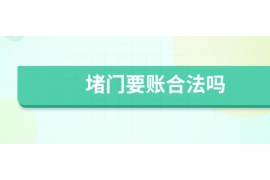 堵门要账合法吗